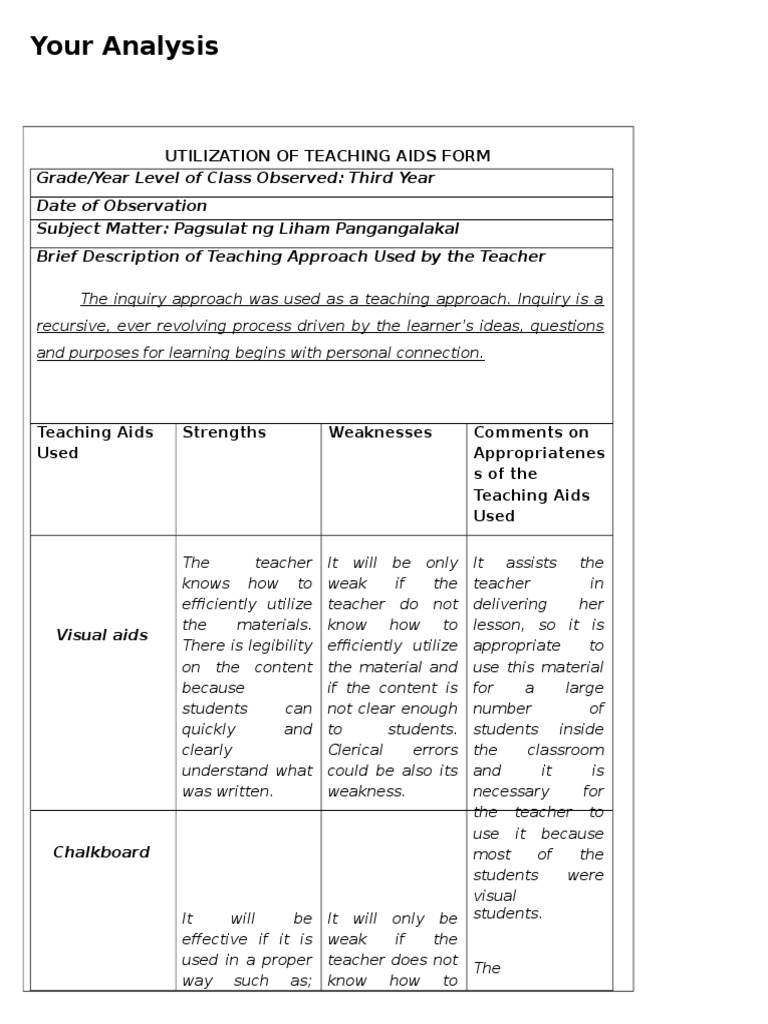 Your Analysis

UTILIZATION OF TEACHING AIDS FORM

Grade/Year Level of Class Observed: Third Year

Date of Observation

Subject Matter: Pagsulat ng Liham Pangangalakal

Brief Description of Teaching Approach Used by the Teacher

The inquiry approach was used as a teaching approach. Inquiry is a recursive, ever revolving process driven by the learner's ideas, questions and purposes for learning begins with personal connection.

| Teaching Aids Used | Strengths | Weaknesses | Comments on Appropriateness of the Teaching Aids Used |
|---|---|---|---|
| Visual aids | The teacher knows how to efficiently utilize the materials. There is legibility on the content because students can quickly and clearly understand what was written. | It will be only weak if the teacher do not know how to efficiently utilize the material and if the content is not clear enough to students. Clerical errors could be also its weakness. | It assists the teacher in delivering her lesson, so it is appropriate to use this material for a large number of students inside the classroom and it is necessary for the teacher to use it because most of the students were visual students. |
| Chalkboard | It will be effective if it is used in a proper way such as; | It will only be weak if the teacher does not know how to | The |